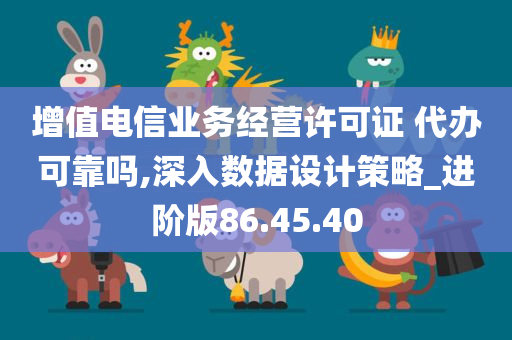 增值电信业务经营许可证 代办可靠吗,深入数据设计策略_进阶版86.45.40